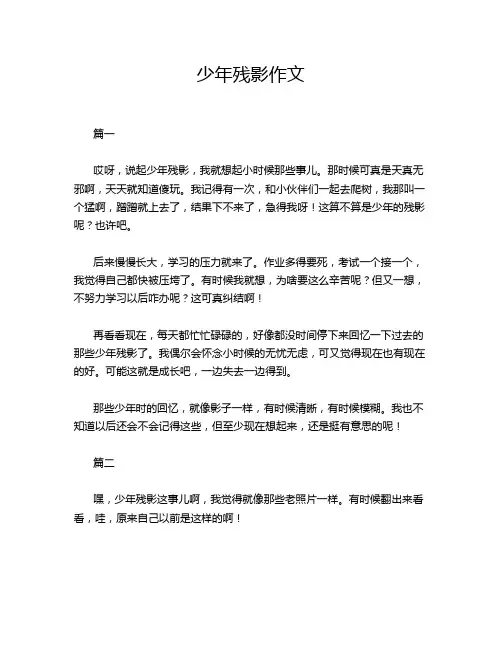 少年残影作文

篇一

哎呀，说起少年残影，我就想起小时候那些事儿。那时候可真是天真无邪啊，天天就知道傻玩。我记得有一次，和小伙伴们一起去爬树，我那叫一个猛啊，蹭蹭就上去了，结果下不来了，急得我呀！这算不算是少年的残影呢？也许吧。

后来慢慢长大，学习的压力就来了。作业多得要死，考试一个接一个，我觉得自己都快被压垮了。有时候我就想，为啥要这么辛苦呢？但又一想，不努力学习以后咋办呢？这可真纠结啊！

再看看现在，每天都忙忙碌碌的，好像都没时间停下来回忆一下过去的那些少年残影了。我偶尔会怀念小时候的无忧无虑，可又觉得现在也有现在的好。可能这就是成长吧，一边失去一边得到。

那些少年时的回忆，就像影子一样，有时候清晰，有时候模糊。我也不知道以后还会不会记得这些，但至少现在想起来，还是挺有意思的呢！

篇二

嘿，少年残影这事儿啊，我觉得就像那些老照片一样。有时候翻出来看看，哇，原来自己以前是这样的啊！